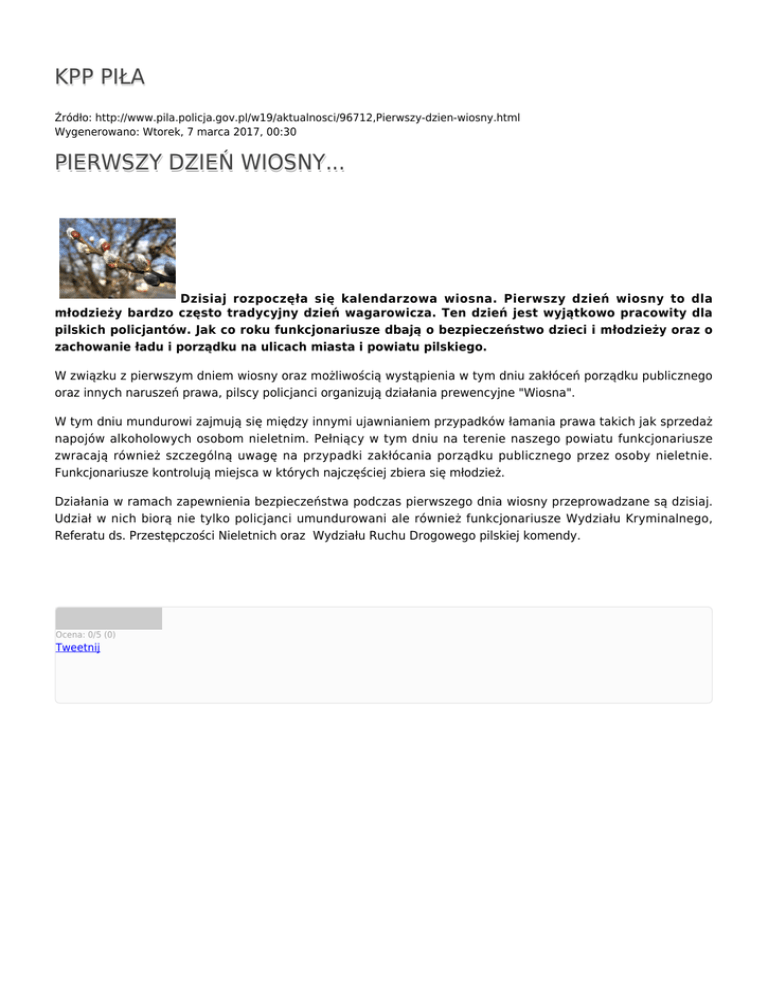 KPP PIŁA

Źródło: http://www.pila.policja.gov.pl/w19/aktualnosci/96712,Pierwszy-dzien-wiosny.html
Wygenerowano: Wtorek, 7 marca 2017, 00:30

PIERWSZY DZIEŃ WIOSNY...

Dzisiaj rozpoczęła się kalendarzowa wiosna. Pierwszy dzień wiosny to dla młodzieży bardzo często tradycyjny dzień wagarowicza. Ten dzień jest wyjątkowo pracowity dla pilskich policjantów. Jak co roku funkcjonariusze dbają o bezpieczeństwo dzieci i młodzieży oraz o zachowanie ładu i porządku na ulicach miasta i powiatu pilskiego.

W związku z pierwszym dniem wiosny oraz możliwością wystąpienia w tym dniu zakłóceń porządku publicznego oraz innych naruszeń prawa, pilscy policjanci organizują działania prewencyjne "Wiosna".

W tym dniu mundurowi zajmują się między innymi ujawnianiem przypadków łamania prawa takich jak sprzedaż napojów alkoholowych osobom nieletnim. Pełniący w tym dniu na terenie naszego powiatu funkcjonariusze zwracają również szczególną uwagę na przypadki zakłócania porządku publicznego przez osoby nieletnie. Funkcjonariusze kontrolują miejsca w których najczęściej zbiera się młodzież.

Działania w ramach zapewnienia bezpieczeństwa podczas pierwszego dnia wiosny przeprowadzane są dzisiaj. Udział w nich biorą nie tylko policjanci umundurowani ale również funkcjonariusze Wydziału Kryminalnego, Referatu ds. Przestępczości Nieletnich oraz Wydziału Ruchu Drogowego pilskiej komendy.

Ocena: 0/5 (0)
Tweetnij